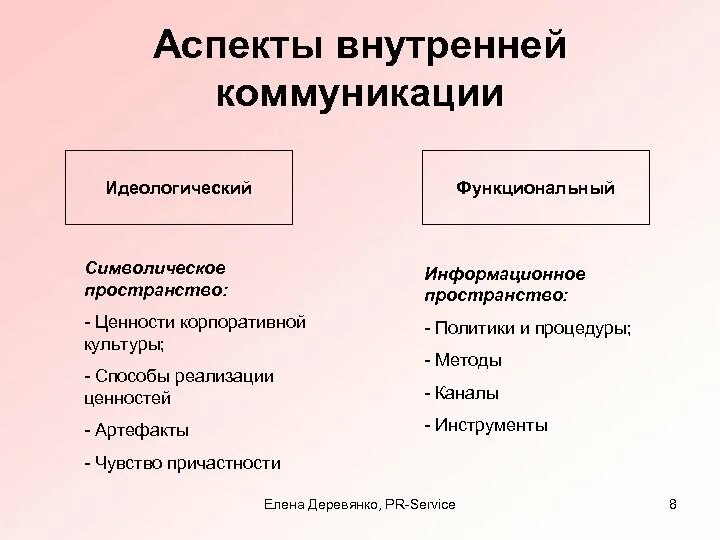 Аспекты внутренней коммуникации

Идеологический

Символическое пространство:

- Ценности корпоративной культуры;

- Способы реализации ценностей

- Артефакты

- Чувство причастности

Функциональный

Информационное пространство:

- Политики и процедуры;

- Методы

- Каналы

- Инструменты

Елена Деревянко, PR-Service

8